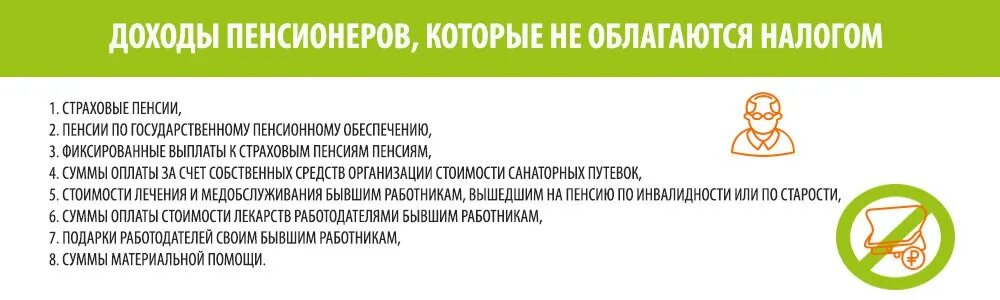 ДОХОДЫ ПЕНСИОНЕРОВ, КОТОРЫЕ НЕ ОБЛАГАЮТСЯ НАЛОГОМ

1. СТРАХОВЫЕ ПЕНСИИ,
2. ПЕНСИИ ПО ГОСУДАРСТВЕННОМУ ПЕНСИОННОМУ ОБЕСПЕЧЕНИЮ,
3. ФИКСИРОВАННЫЕ ВЫПЛАТЫ К СТРАХОВЫМ ПЕНСИЯМ ПЕНСИЯМ,
4. СУММЫ ОПЛАТЫ ЗА СЧЕТ СОБСТВЕННЫХ СРЕДСТВ ОРГАНИЗАЦИИ СТОИМОСТИ САНАТОРНЫХ ПУТЕВОК,
5. СТОИМОСТИ ЛЕЧЕНИЯ И МЕДОБСЛУЖИВАНИЯ БЫВШИМ РАБОТНИКАМ, ВЫШЕДШИМ НА ПЕНСИЮ ПО ИНВАЛИДНОСТИ ИЛИ ПО СТАРОСТИ,
6. СУММЫ ОПЛАТЫ СТОИМОСТИ ЛЕКАРСТВ РАБОТОДАТЕЛЯМИ БЫВШИМ РАБОТНИКАМ,
7. ПОДАРКИ РАБОТОДАТЕЛЕЙ СВОИМ БЫВШИМ РАБОТНИКАМ,
8. СУММЫ МАТЕРИАЛЬНОЙ ПОМОЩИ.

₽